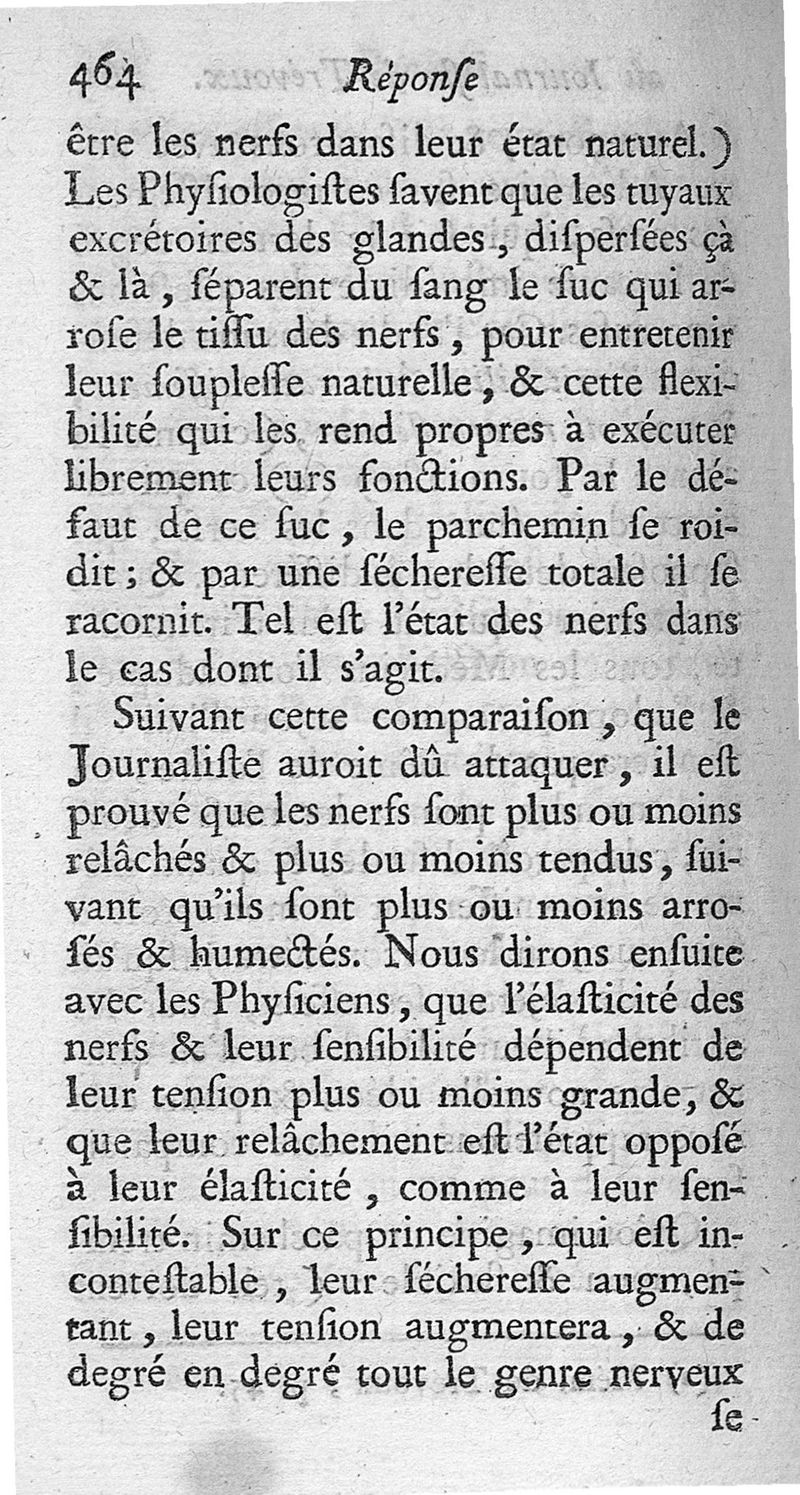 464 Réponſe

être les nerfs dans leur état naturel.) Les Phyſiologiſtes ſavent que les tuyaux excrétoires des glandes, diſperſées çà & là, ſéparent du ſang le ſuc qui arroſe le tiſſu des nerfs, pour entretenir leur ſoupleſſe naturelle, & cette flexibilité qui les rend propres à exécuter librement leurs fonctions. Par le défaut de ce ſuc, le parchemin ſe roidit; & par une ſéchereſſe totale il ſe racornit. Tel eſt l'état des nerfs dans le cas dont il s'agit.

Suivant cette comparaiſon, que le Journaliſte auroit dû attaquer, il eſt prouvé que les nerfs ſont plus ou moins relâchés & plus ou moins tendus, ſuivant qu'ils ſont plus ou moins arroſés & humectés. Nous dirons enſuite avec les Phyſiciens, que l'élaſticité des nerfs & leur ſenſibilité dépendent de leur tenſion plus ou moins grande, & que leur relâchement eſt l'état oppoſé à leur élaſticité, comme à leur ſenſibilité. Sur ce principe, qui eſt inconteſtable, leur ſéchereſſe augmentant, leur tenſion augmentera, & de degré en degré tout le genre nerveux ſe